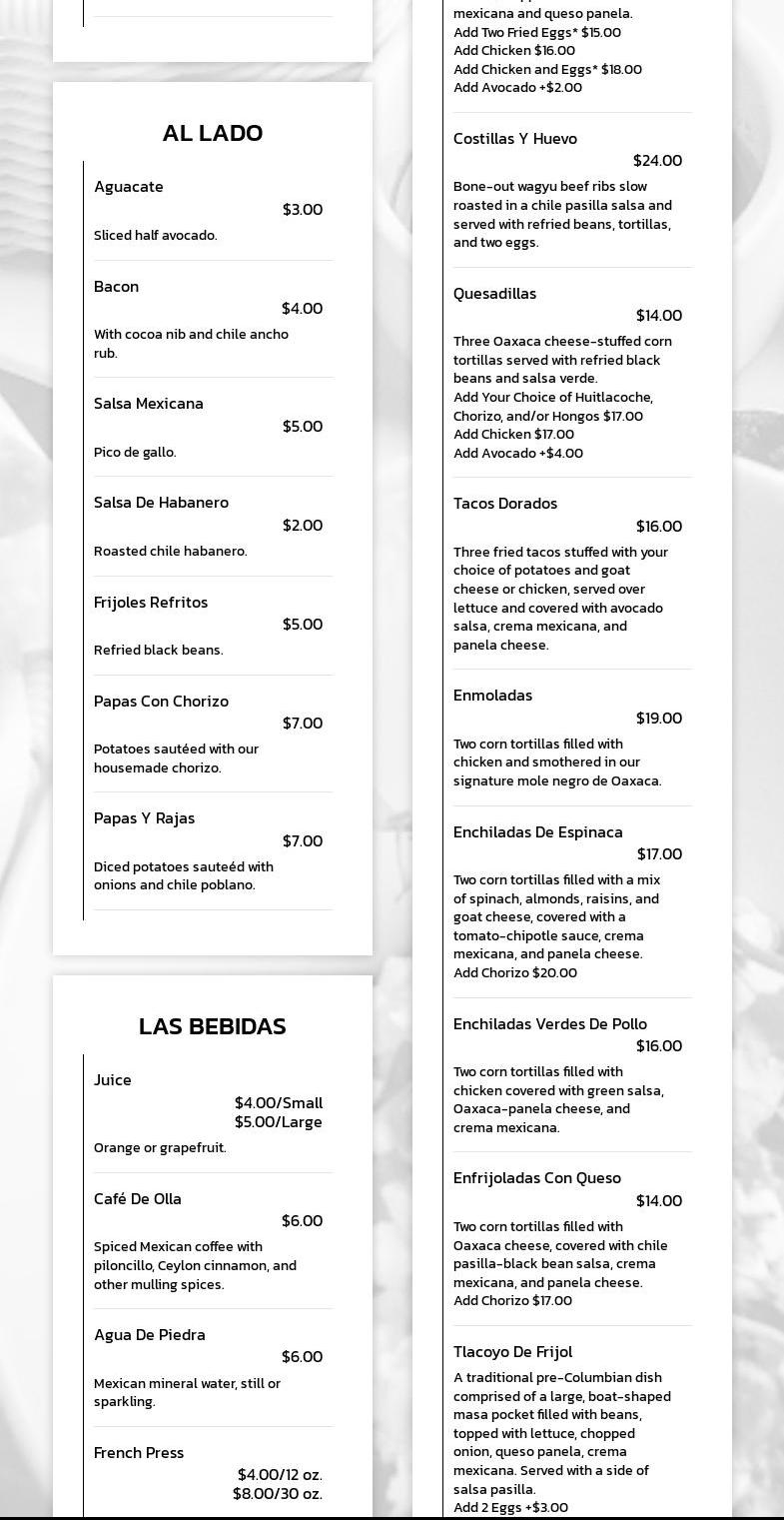 AL LADO

Aguacate
$3.00
Sliced half avocado.

Bacon
$4.00
With cocoa nib and chile ancho rub.

Salsa Mexicana
$5.00
Pico de gallo.

Salsa De Habanero
$2.00
Roasted chile habanero.

Frijoles Refritos
$5.00
Refried black beans.

Papas Con Chorizo
$7.00
Potatoes sautéed with our housemade chorizo.

Papas Y Rajas
$7.00
Diced potatoes sauteéd with onions and chile poblano.

LAS BEBIDAS

Juice
$4.00/Small
$5.00/Large
Orange or grapefruit.

Café De Olla
$6.00
Spiced Mexican coffee with piloncillo, Ceylon cinnamon, and other mulling spices.

Agua De Piedra
$6.00
Mexican mineral water, still or sparkling.

French Press
$4.00/12 oz.
$8.00/30 oz.

mexicana and queso panela.
Add Two Fried Eggs* $15.00
Add Chicken $16.00
Add Chicken and Eggs* $18.00
Add Avocado +$2.00

Costillas Y Huevo
$24.00
Bone-out wagyu beef ribs slow roasted in a chile pasilla salsa and served with refried beans, tortillas, and two eggs.

Quesadillas
$14.00
Three Oaxaca cheese-stuffed corn tortillas served with refried black beans and salsa verde.
Add Your Choice of Huitlacoche, Chorizo, and/or Hongos $17.00
Add Chicken $17.00
Add Avocado +$4.00

Tacos Dorados
$16.00
Three fried tacos stuffed with your choice of potatoes and goat cheese or chicken, served over lettuce and covered with avocado salsa, crema mexicana, and panela cheese.

Enmoladas
$19.00
Two corn tortillas filled with chicken and smothered in our signature mole negro de Oaxaca.

Enchiladas De Espinaca
$17.00
Two corn tortillas filled with a mix of spinach, almonds, raisins, and goat cheese, covered with a tomato-chipotle sauce, crema mexicana, and panela cheese.
Add Chorizo $20.00

Enchiladas Verdes De Pollo
$16.00
Two corn tortillas filled with chicken covered with green salsa, Oaxaca-panela cheese, and crema mexicana.

Enfrijoladas Con Queso
$14.00
Two corn tortillas filled with Oaxaca cheese, covered with chile pasilla-black bean salsa, crema mexicana, and panela cheese.
Add Chorizo $17.00

Tlacoyo De Frijol
A traditional pre-Columbian dish comprised of a large, boat-shaped masa pocket filled with beans, topped with lettuce, chopped onion, queso panela, crema mexicana. Served with a side of salsa pasilla.
Add 2 Eggs +$3.00